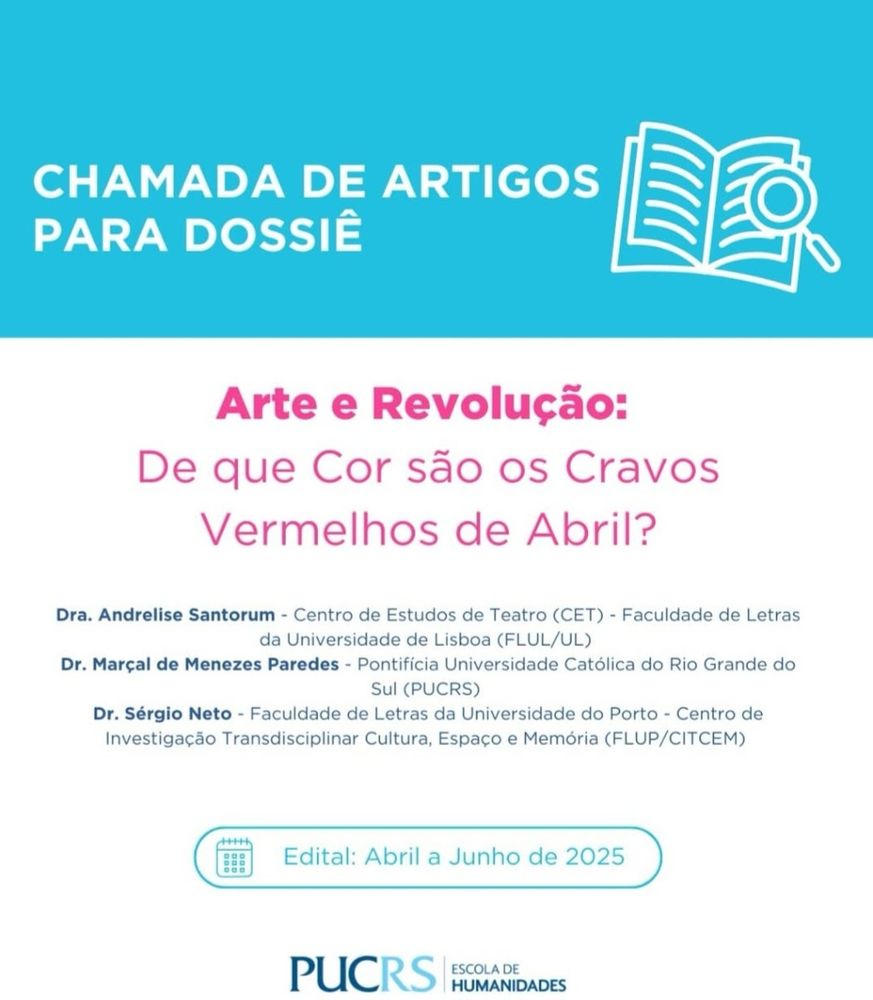 CHAMADA DE ARTIGOS
PARA DOSSIÊ

Arte e Revolução:
De que Cor são os Cravos Vermelhos de Abril?

Dra. Andrelise Santorum - Centro de Estudos de Teatro (CET) - Faculdade de Letras da Universidade de Lisboa (FLUL/UL)
Dr. Marçal de Menezes Paredes - Pontifícia Universidade Católica do Rio Grande do Sul (PUCRS)
Dr. Sérgio Neto - Faculdade de Letras da Universidade do Porto - Centro de Investigação Transdisciplinar Cultura, Espaço e Memória (FLUP/CITCEM)

Edital: Abril a Junho de 2025

PUCRS ESCOLA DE HUMANIDADES